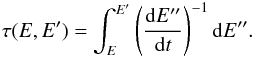 $\tau(E, E') = \int_{E}^{E'} \left( \frac{\mathrm{d}E''}{\mathrm{d}t} \right)^{-1} \mathrm{d}E''.$